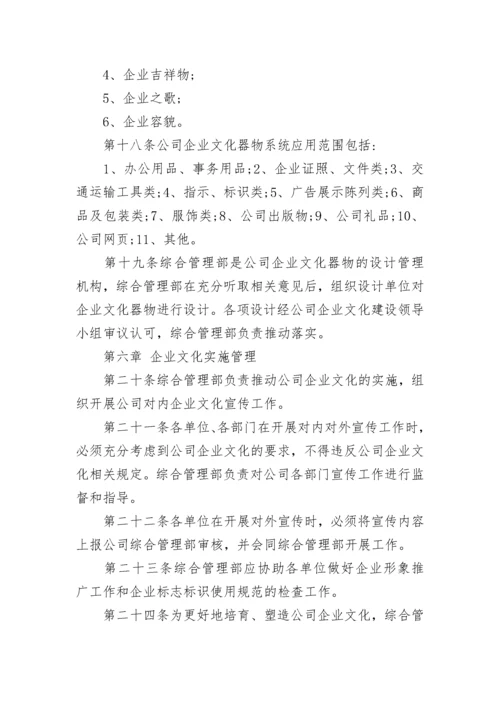 4、企业吉祥物；

5、企业之歌；

6、企业容貌。

第十八条公司企业文化器物系统应用范围包括：

1、办公用品、事务用品；2、企业证照、文件类；3、交通运输工具类；4、指示、标识类；5、广告展示陈列类；6、商品及包装类；7、服饰类；8、公司出版物；9、公司礼品；10、公司网页；11、其他。

第十九条综合管理部是公司企业文化器物的设计管理机构，综合管理部在充分听取相关意见后，组织设计单位对企业文化器物进行设计。各项设计经公司企业文化建设领导小组审议认可，综合管理部负责推动落实。

第六章 企业文化实施管理

第二十条综合管理部负责推动公司企业文化的实施，组织开展公司对内企业文化宣传工作。

第二十一条各单位、各部门在开展对内对外宣传工作时，必须充分考虑到公司企业文化的要求，不得违反公司企业文化相关规定。综合管理部负责对公司各部门宣传工作进行监督和指导。

第二十二条各单位在开展对外宣传时，必须将宣传内容上报公司综合管理部审核，并会同综合管理部开展工作。

第二十三条综合管理部应协助各单位做好企业形象推广工作和企业标志标识使用规范的检查工作。

第二十四条为更好地培育、塑造公司企业文化，综合管